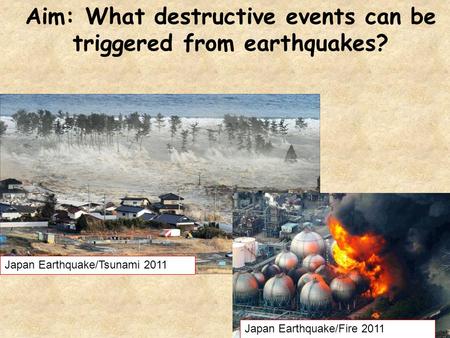 Aim: What destructive events can be triggered from earthquakes?

Japan Earthquake/Tsunami 2011

Japan Earthquake/Fire 2011